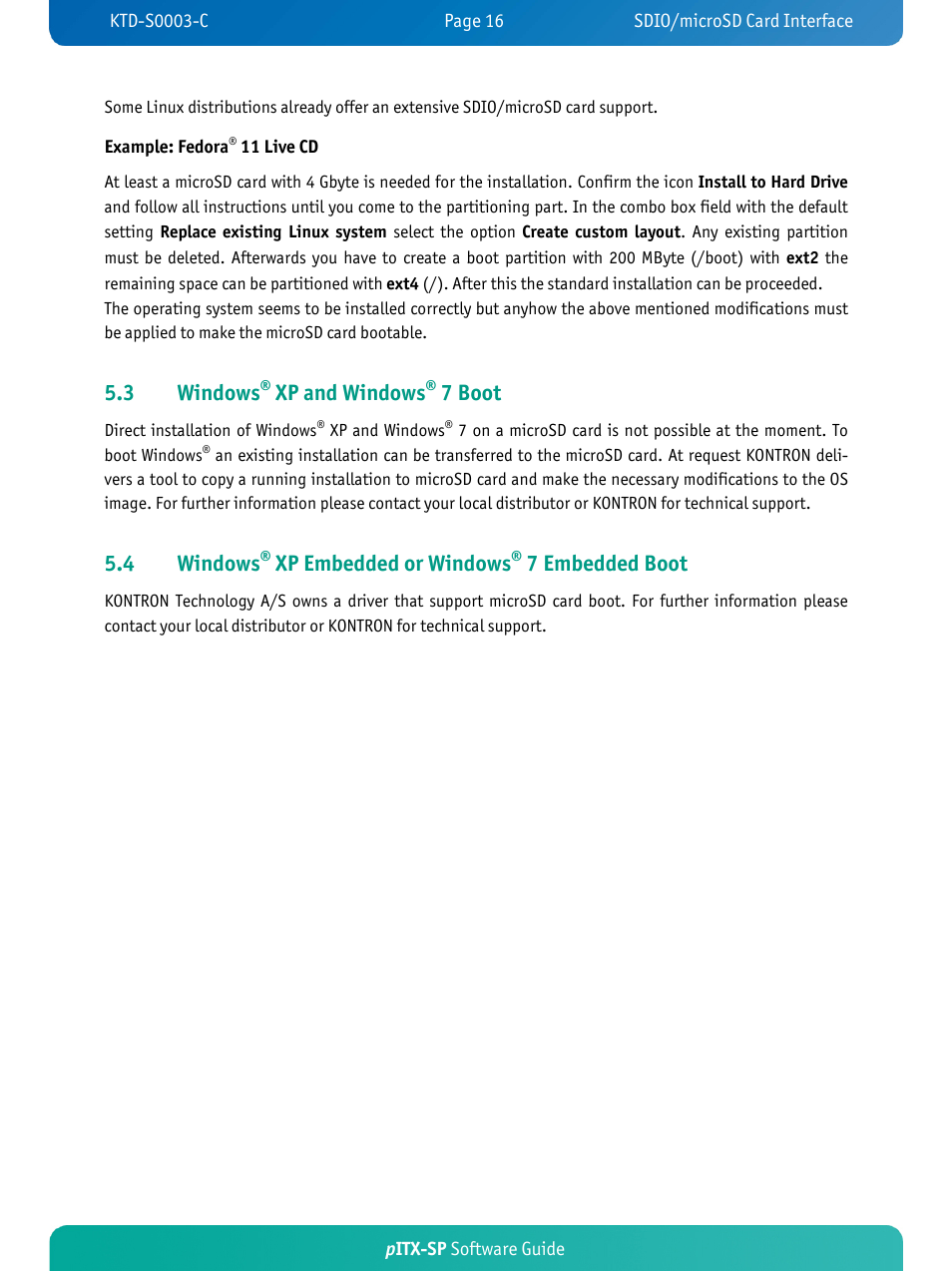 KTD-S0003-C Page 16 SDIO/microSD Card Interface

Some Linux distributions already offer an extensive SDIO/microSD card support.

Example: Fedora® 11 Live CD

At least a microSD card with 4 Gbyte is needed for the installation. Confirm the icon Install to Hard Drive and follow all instructions until you come to the partitioning part. In the combo box field with the default setting Replace existing Linux system select the option Create custom layout. Any existing partition must be deleted. Afterwards you have to create a boot partition with 200 MByte (/boot) with ext2 the remaining space can be partitioned with ext4 (/). After this the standard installation can be proceeded.
The operating system seems to be installed correctly but anyhow the above mentioned modifications must be applied to make the microSD card bootable.

5.3 Windows® XP and Windows® 7 Boot

Direct installation of Windows® XP and Windows® 7 on a microSD card is not possible at the moment. To boot Windows® an existing installation can be transferred to the microSD card. At request KONTRON delivers a tool to copy a running installation to microSD card and make the necessary modifications to the OS image. For further information please contact your local distributor or KONTRON for technical support.

5.4 Windows® XP Embedded or Windows® 7 Embedded Boot

KONTRON Technology A/S owns a driver that support microSD card boot. For further information please contact your local distributor or KONTRON for technical support.

pITX-SP Software Guide